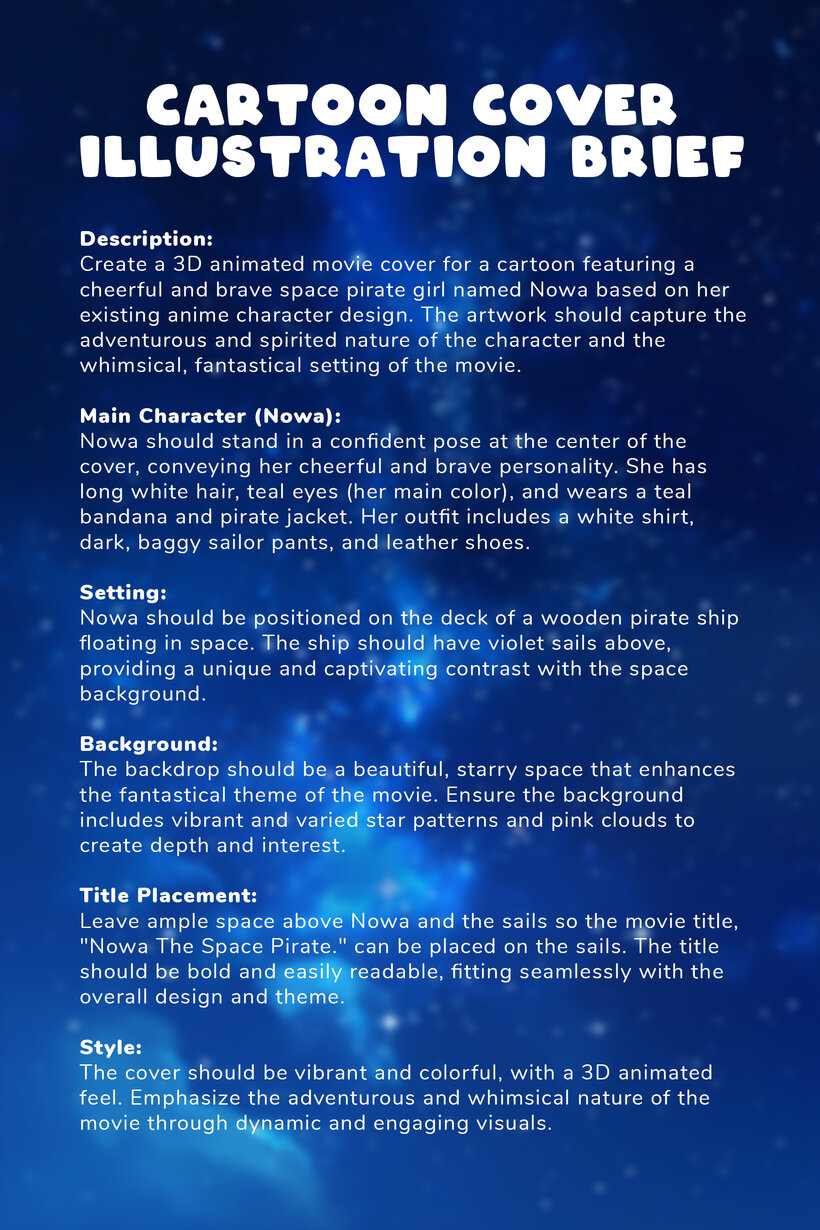 CARTOON COVER ILLUSTRATION BRIEF

Description:
Create a 3D animated movie cover for a cartoon featuring a cheerful and brave space pirate girl named Nowa based on her existing anime character design. The artwork should capture the adventurous and spirited nature of the character and the whimsical, fantastical setting of the movie.

Main Character (Nowa):
Nowa should stand in a confident pose at the center of the cover, conveying her cheerful and brave personality. She has long white hair, teal eyes (her main color), and wears a teal bandana and pirate jacket. Her outfit includes a white shirt, dark, baggy sailor pants, and leather shoes.

Setting:
Nowa should be positioned on the deck of a wooden pirate ship floating in space. The ship should have violet sails above, providing a unique and captivating contrast with the space background.

Background:
The backdrop should be a beautiful, starry space that enhances the fantastical theme of the movie. Ensure the background includes vibrant and varied star patterns and pink clouds to create depth and interest.

Title Placement:
Leave ample space above Nowa and the sails so the movie title, "Nowa The Space Pirate." can be placed on the sails. The title should be bold and easily readable, fitting seamlessly with the overall design and theme.

Style:
The cover should be vibrant and colorful, with a 3D animated feel. Emphasize the adventurous and whimsical nature of the movie through dynamic and engaging visuals.